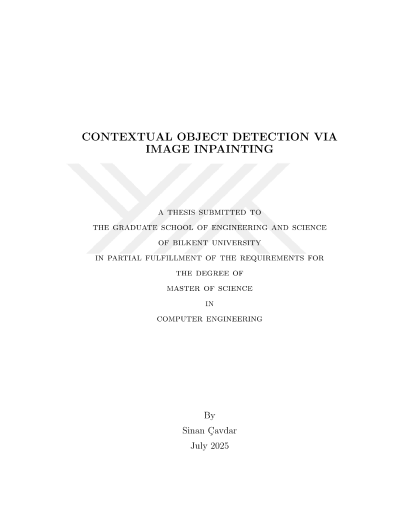 CONTEXTUAL OBJECT DETECTION VIA IMAGE INPAINTING

A THESIS SUBMITTED TO
THE GRADUATE SCHOOL OF ENGINEERING AND SCIENCE
OF BILKENT UNIVERSITY
IN PARTIAL FULFILLMENT OF THE REQUIREMENTS FOR
THE DEGREE OF
MASTER OF SCIENCE
IN
COMPUTER ENGINEERING

By
Sinan Çavdar
July 2025